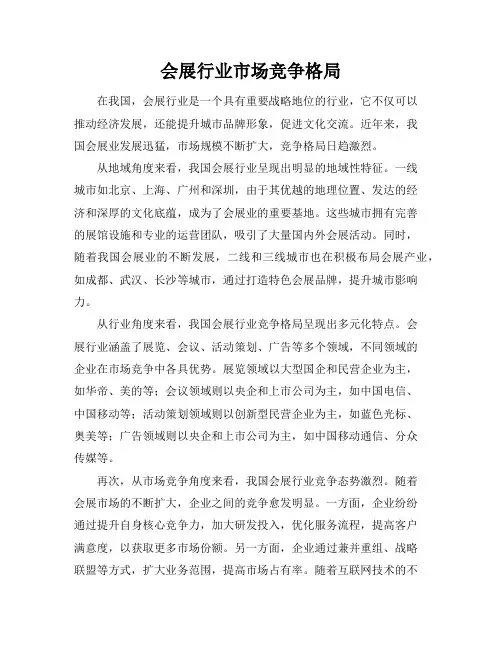 会展行业市场竞争格局

在我国，会展行业是一个具有重要战略地位的行业，它不仅可以推动经济发展，还能提升城市品牌形象，促进文化交流。近年来，我国会展业发展迅猛，市场规模不断扩大，竞争格局日趋激烈。

从地域角度来看，我国会展行业呈现出明显的地域性特征。一线城市如北京、上海、广州和深圳，由于其优越的地理位置、发达的经济和深厚的文化底蕴，成为了会展业的重要基地。这些城市拥有完善的展馆设施和专业的运营团队，吸引了大量国内外会展活动。同时，随着我国会展业的不断发展，二线和三线城市也在积极布局会展产业，如成都、武汉、长沙等城市，通过打造特色会展品牌，提升城市影响力。

从行业角度来看，我国会展行业竞争格局呈现出多元化特点。会展行业涵盖了展览、会议、活动策划、广告等多个领域，不同领域的企业在市场竞争中各具优势。展览领域以大型国企和民营企业为主，如华帝、美的等；会议领域则以央企和上市公司为主，如中国电信、中国移动等；活动策划领域则以创新型民营企业为主，如蓝色光标、奥美等；广告领域则以央企和上市公司为主，如中国移动通信、分众传媒等。

再次，从市场竞争角度来看，我国会展行业竞争态势激烈。随着会展市场的不断扩大，企业之间的竞争愈发明显。一方面，企业纷纷通过提升自身核心竞争力，加大研发投入，优化服务流程，提高客户满意度，以获取更多市场份额。另一方面，企业通过兼并重组、战略联盟等方式，扩大业务范围，提高市场占有率。随着互联网技术的不